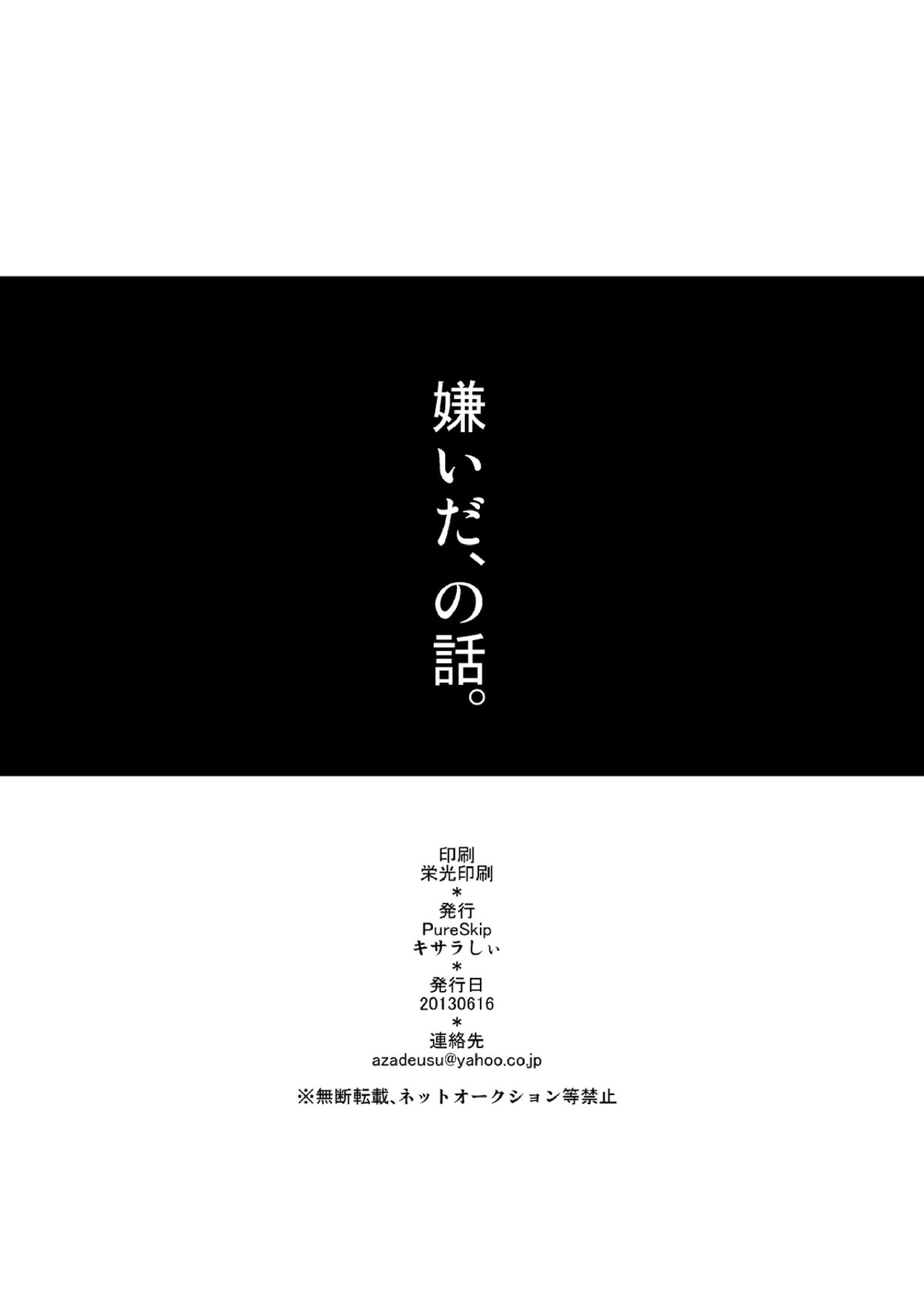 嫌いだ、の話。

印刷
栄光印刷
＊
発行
PureSkip
キサラしぃ
＊
発行日
20130616
＊
連絡先
azadeusu@yahoo.co.jp

※無断転載、ネットオークション等禁止